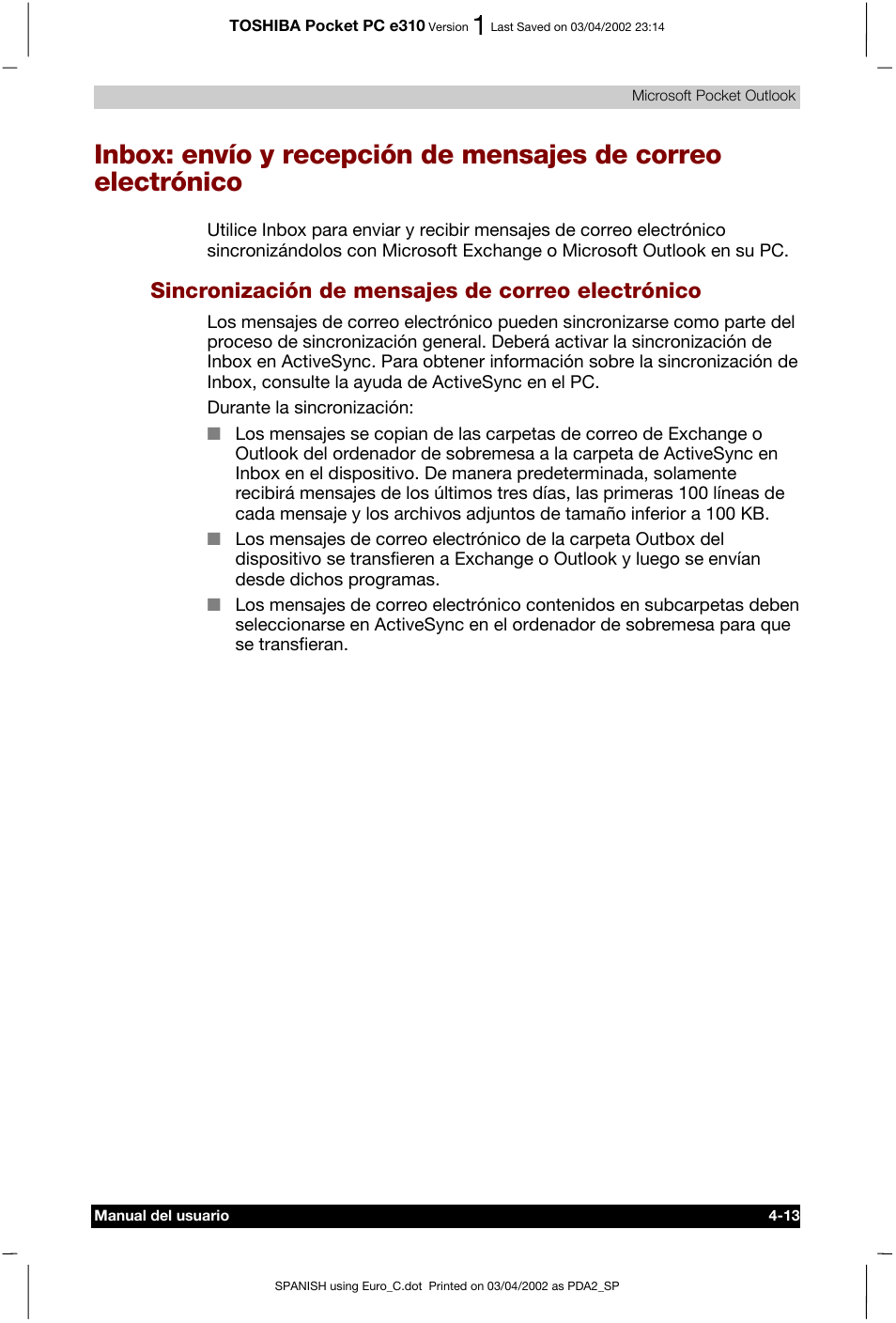 TOSHIBA Pocket PC e310 Version 1 Last Saved on 03/04/2002 23:14

Microsoft Pocket Outlook

Inbox: envío y recepción de mensajes de correo electrónico

Utilice Inbox para enviar y recibir mensajes de correo electrónico sincronizándolos con Microsoft Exchange o Microsoft Outlook en su PC.

Sincronización de mensajes de correo electrónico

Los mensajes de correo electrónico pueden sincronizarse como parte del proceso de sincronización general. Deberá activar la sincronización de Inbox en ActiveSync. Para obtener información sobre la sincronización de Inbox, consulte la ayuda de ActiveSync en el PC.

Durante la sincronización:

■ Los mensajes se copian de las carpetas de correo de Exchange o Outlook del ordenador de sobremesa a la carpeta de ActiveSync en Inbox en el dispositivo. De manera predeterminada, solamente recibirá mensajes de los últimos tres días, las primeras 100 líneas de cada mensaje y los archivos adjuntos de tamaño inferior a 100 KB.

■ Los mensajes de correo electrónico de la carpeta Outbox del dispositivo se transfieren a Exchange o Outlook y luego se envían desde dichos programas.

■ Los mensajes de correo electrónico contenidos en subcarpetas deben seleccionarse en ActiveSync en el ordenador de sobremesa para que se transfieran.

Manual del usuario 4-13

SPANISH using Euro_C.dot Printed on 03/04/2002 as PDA2_SP